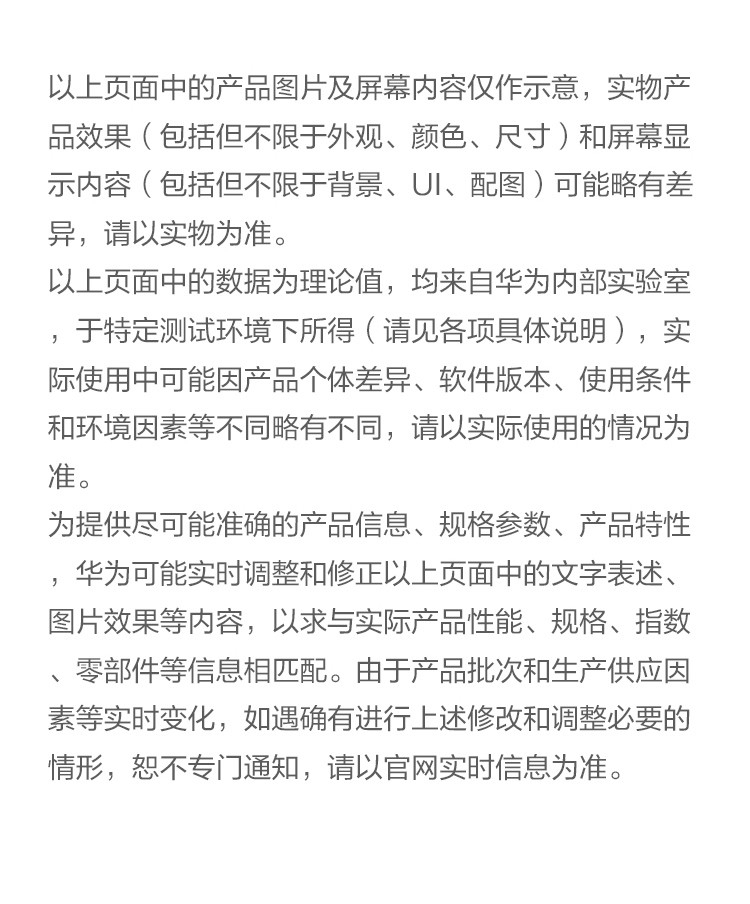 以上页面中的产品图片及屏幕内容仅作示意，实物产品效果（包括但不限于外观、颜色、尺寸）和屏幕显示内容（包括但不限于背景、UI、配图）可能略有差异，请以实物为准。
以上页面中的数据为理论值，均来自华为内部实验室，于特定测试环境下所得（请见各项具体说明），实际使用中可能因产品个体差异、软件版本、使用条件和环境因素等不同略有不同，请以实际使用的情况为准。
为提供尽可能准确的产品信息、规格参数、产品特性，华为可能实时调整和修正以上页面中的文字表述、图片效果等内容，以求与实际产品性能、规格、指数、零部件等信息相匹配。由于产品批次和生产供应因素等实时变化，如遇确有进行上述修改和调整必要的情形，恕不专门通知，请以官网实时信息为准。